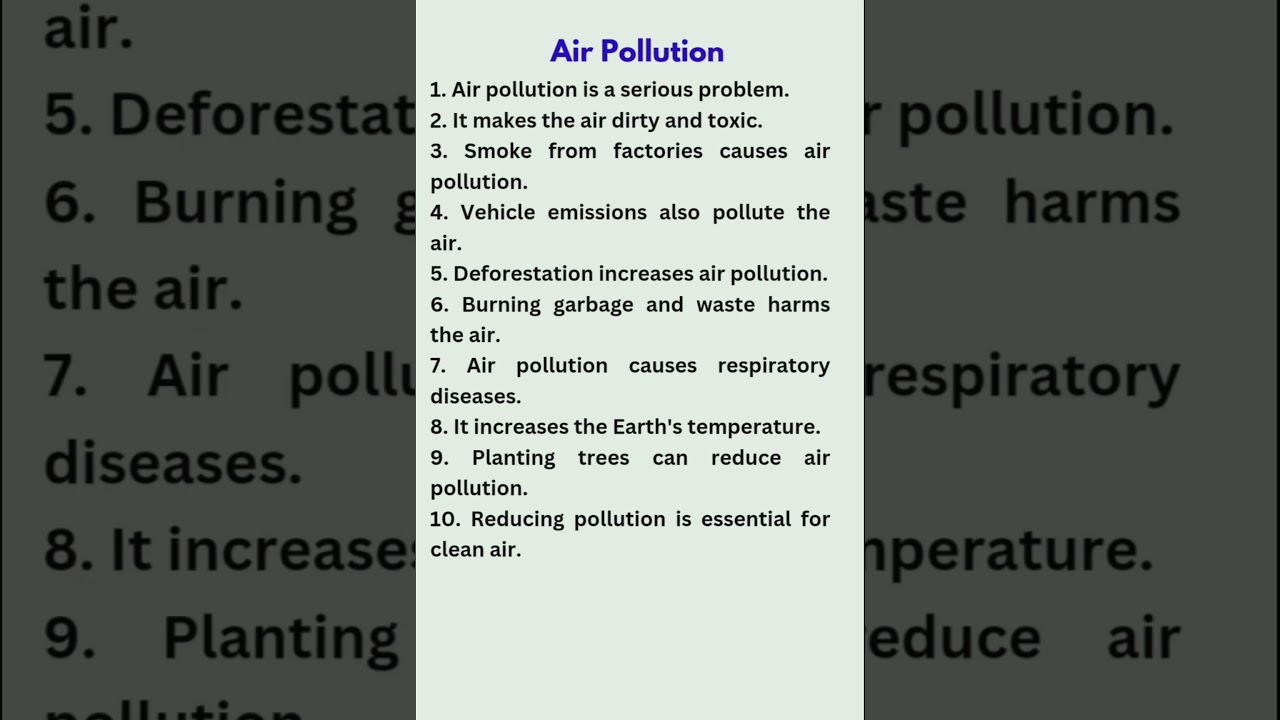 Air Pollution

1. Air pollution is a serious problem.
2. It makes the air dirty and toxic.
3. Smoke from factories causes air pollution.
4. Vehicle emissions also pollute the air.
5. Deforestation increases air pollution.
6. Burning garbage and waste harms the air.
7. Air pollution causes respiratory diseases.
8. It increases the Earth's temperature.
9. Planting trees can reduce air pollution.
10. Reducing pollution is essential for clean air.